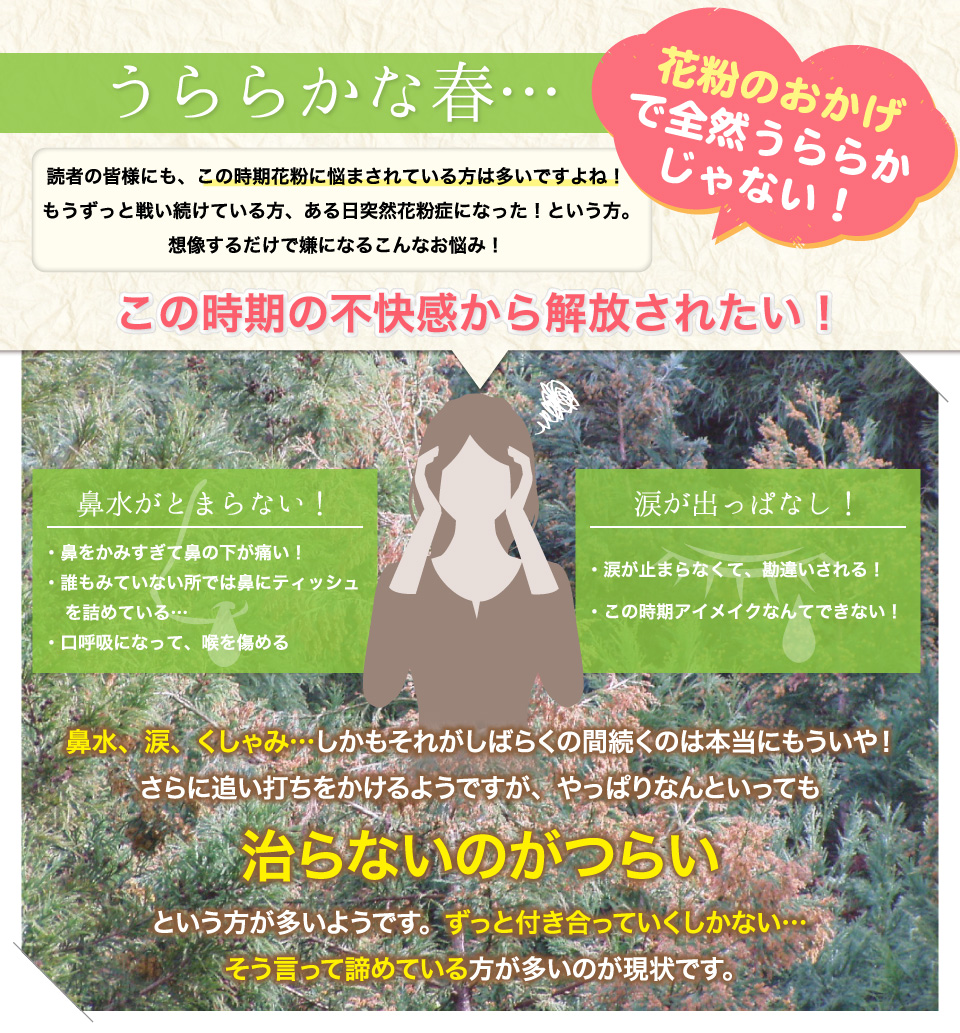 うららかな春…

花粉のおかげで全然うららかじゃない！

読者の皆様にも、この時期花粉に悩まされている方は多いですよね！
もうずっと戦い続けている方、ある日突然花粉症になった！という方。
想像するだけで嫌になるこんなお悩み！

この時期の不快感から解放されたい！

鼻水がとまらない！

・鼻をかみすぎて鼻の下が痛い！
・誰もみていない所では鼻にティッシュを詰めている…
・口呼吸になって、喉を傷める

涙が出っぱなし！

・涙が止まらなくて、勘違いされる！
・この時期アイメイクなんてできない！

鼻水、涙、くしゃみ…しかもそれがしばらくの間続くのは本当にもういや！
さらに追い打ちをかけるようですが、やっぱりなんといっても

治らないのがつらい

という方が多いようです。ずっと付き合っていくしかない…
そう言って諦めている方が多いのが現状です。